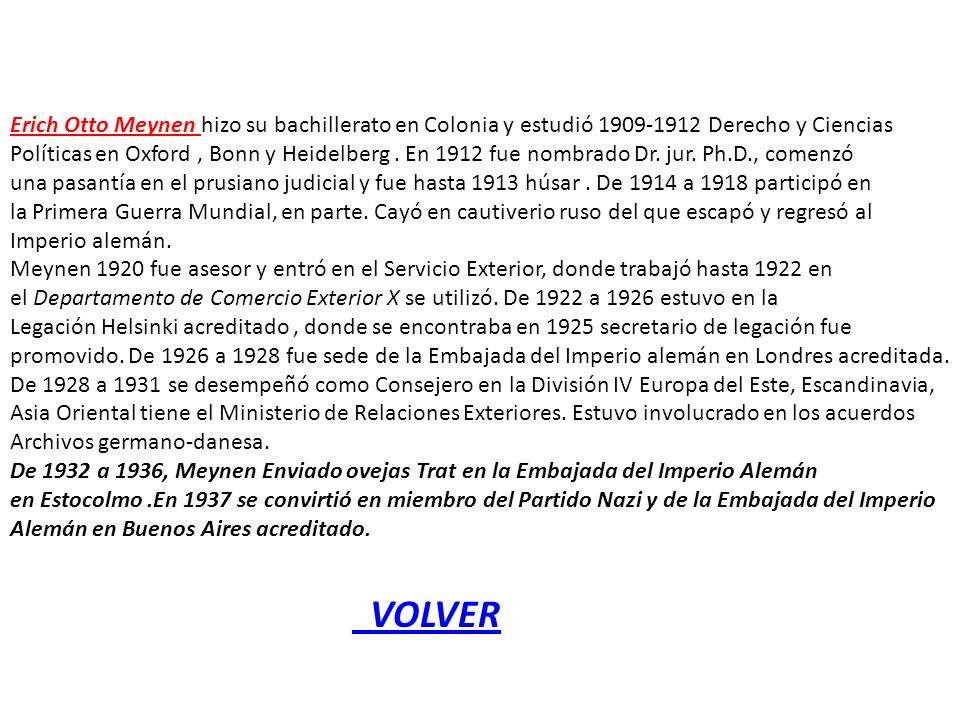 Erich Otto Meynen hizo su bachillerato en Colonia y estudió 1909-1912 Derecho y Ciencias Políticas en Oxford , Bonn y Heidelberg . En 1912 fue nombrado Dr. jur. Ph.D., comenzó una pasantía en el prusiano judicial y fue hasta 1913 húsar . De 1914 a 1918 participó en la Primera Guerra Mundial, en parte. Cayó en cautiverio ruso del que escapó y regresó al Imperio alemán.
Meynen 1920 fue asesor y entró en el Servicio Exterior, donde trabajó hasta 1922 en el Departamento de Comercio Exterior X se utilizó. De 1922 a 1926 estuvo en la Legación Helsinki acreditado , donde se encontraba en 1925 secretario de legación fue promovido. De 1926 a 1928 fue sede de la Embajada del Imperio alemán en Londres acreditada. De 1928 a 1931 se desempeñó como Consejero en la División IV Europa del Este, Escandinavia, Asia Oriental tiene el Ministerio de Relaciones Exteriores. Estuvo involucrado en los acuerdos Archivos germano-danesa.
De 1932 a 1936, Meynen Enviado ovejas Trat en la Embajada del Imperio Alemán en Estocolmo .En 1937 se convirtió en miembro del Partido Nazi y de la Embajada del Imperio Alemán en Buenos Aires acreditado.

VOLVER